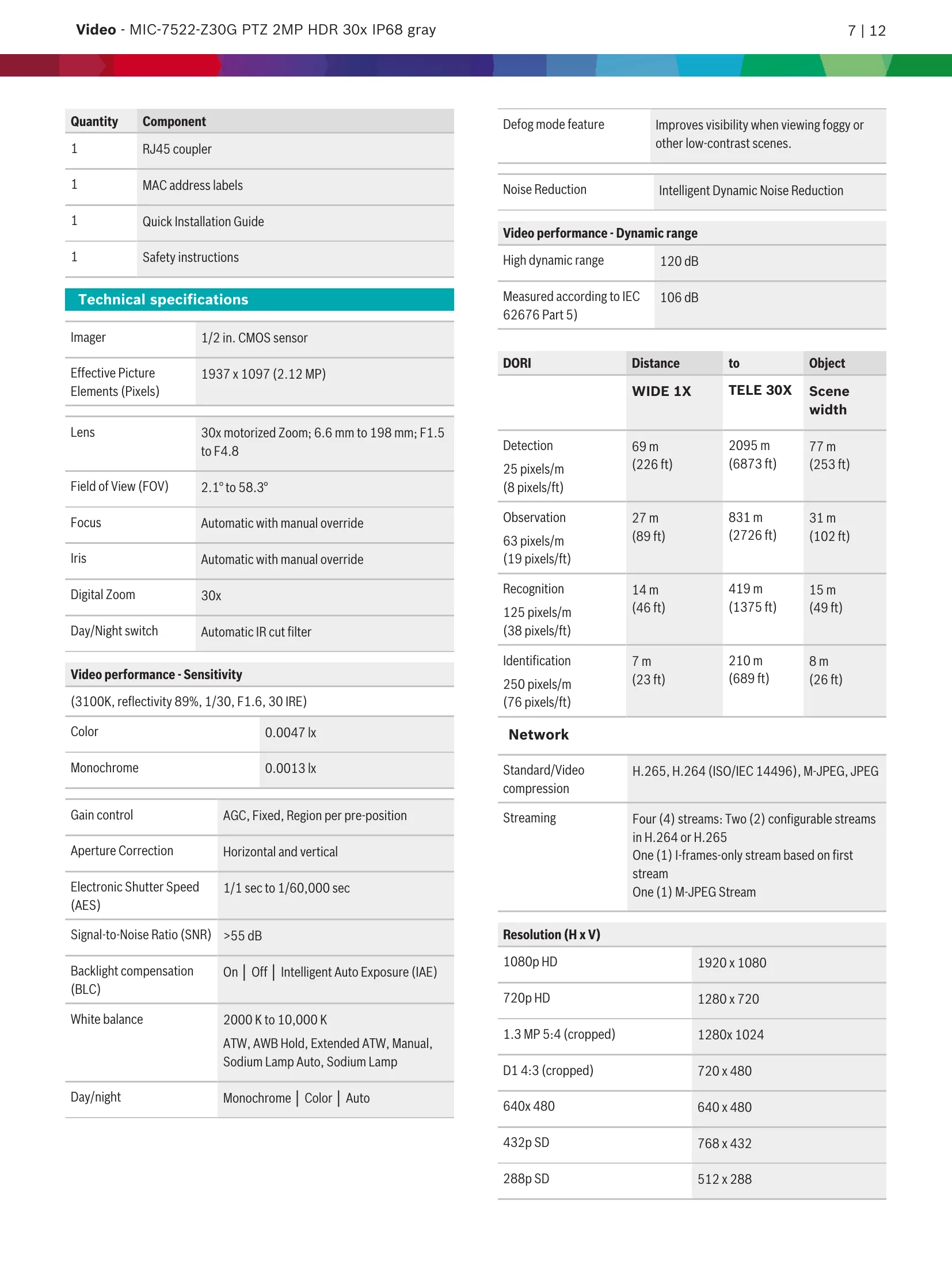 Video - MIC-7522-Z30G PTZ 2MP HDR 30x IP68 gray

7 | 12

| Quantity | Component |
|---|---|
| 1 | RJ45 coupler |
| 1 | MAC address labels |
| 1 | Quick Installation Guide |
| 1 | Safety instructions |

Technical specifications

Imager
1/2 in. CMOS sensor

Effective Picture Elements (Pixels)
1937 x 1097 (2.12 MP)

Lens
30x motorized Zoom; 6.6 mm to 198 mm; F1.5 to F4.8

Field of View (FOV)
2.1° to 58.3°

Focus
Automatic with manual override

Iris
Automatic with manual override

Digital Zoom
30x

Day/Night switch
Automatic IR cut filter

Video performance - Sensitivity

(3100K, reflectivity 89%, 1/30, F1.6, 30 IRE)

Color
0.0047 lx

Monochrome
0.0013 lx

Gain control
AGC, Fixed, Region per pre-position

Aperture Correction
Horizontal and vertical

Electronic Shutter Speed (AES)
1/1 sec to 1/60,000 sec

Signal-to-Noise Ratio (SNR)
>55 dB

Backlight compensation (BLC)
On | Off | Intelligent Auto Exposure (IAE)

White balance
2000 K to 10,000 K
ATW, AWB Hold, Extended ATW, Manual, Sodium Lamp Auto, Sodium Lamp

Day/night
Monochrome | Color | Auto

Defog mode feature
Improves visibility when viewing foggy or other low-contrast scenes.

Noise Reduction
Intelligent Dynamic Noise Reduction

Video performance - Dynamic range

High dynamic range
120 dB

Measured according to IEC 62676 Part 5)
106 dB

| DORI | Distance | to | Object |
|---|---|---|---|
| | WIDE 1X | TELE 30X | Scene width |
| Detection 25 pixels/m (8 pixels/ft) | 69 m (226 ft) | 2095 m (6873 ft) | 77 m (253 ft) |
| Observation 63 pixels/m (19 pixels/ft) | 27 m (89 ft) | 831 m (2726 ft) | 31 m (102 ft) |
| Recognition 125 pixels/m (38 pixels/ft) | 14 m (46 ft) | 419 m (1375 ft) | 15 m (49 ft) |
| Identification 250 pixels/m (76 pixels/ft) | 7 m (23 ft) | 210 m (689 ft) | 8 m (26 ft) |

Network

Standard/Video compression
H.265, H.264 (ISO/IEC 14496), M-JPEG, JPEG

Streaming
Four (4) streams: Two (2) configurable streams in H.264 or H.265
One (1) I-frames-only stream based on first stream
One (1) M-JPEG Stream

Resolution (H x V)

1080p HD
1920 x 1080

720p HD
1280 x 720

1.3 MP 5:4 (cropped)
1280x 1024

D1 4:3 (cropped)
720 x 480

640x 480
640 x 480

432p SD
768 x 432

288p SD
512 x 288